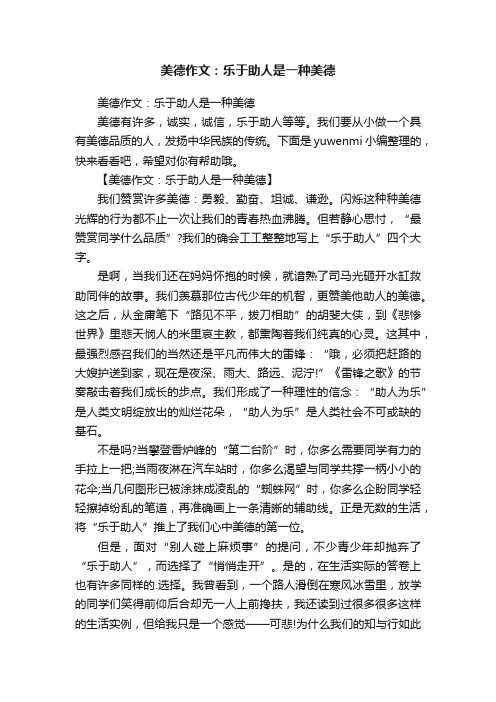 美德作文：乐于助人是一种美德

美德作文：乐于助人是一种美德

美德有许多，诚实，诚信，乐于助人等等。我们要从小做一个具有美德品质的人，发扬中华民族的传统。下面是yuwenmi小编整理的，快来看看吧，希望对你有帮助哦。

【美德作文：乐于助人是一种美德】

我们赞赏许多美德：勇毅、勤奋、坦诚、谦逊。闪烁这种种美德光辉的行为都不止一次让我们的青春热血沸腾。但若静心思忖，“最赞赏同学什么品质”?我们的确会工工整整地写上“乐于助人”四个大字。

是啊，当我们还在妈妈怀抱的时候，就谙熟了司马光砸开水缸救助同伴的故事。我们羡慕那位古代少年的机智，更赞美他助人的美德。这之后，从金庸笔下“路见不平，拔刀相助”的胡斐大侠，到《悲惨世界》里悲天悯人的米里哀主教，都熏陶着我们纯真的心灵。这其中，最强烈感召我们的当然还是平凡而伟大的雷锋：“哦，必须把赶路的大嫂护送到家，现在是夜深、雨大、路远、泥泞!”《雷锋之歌》的节奏敲击着我们成长的步点。我们形成了一种理性的信念：“助人为乐”是人类文明绽放出的灿烂花朵，“助人为乐”是人类社会不可或缺的基石。

不是吗?当攀登香炉峰的“第二台阶”时，你多么需要同学有力的手拉上一把;当雨夜淋在汽车站时，你多么渴望与同学共撑一柄小小的花伞;当几何图形已被涂抹成凌乱的“蜘蛛网”时，你多么企盼同学轻轻擦掉纷乱的笔道，再准确画上一条清晰的辅助线。正是无数的生活，将“乐于助人”推上了我们心中美德的第一位。

但是，面对“别人碰上麻烦事”的提问，不少青少年却抛弃了“乐于助人”，而选择了“悄悄走开”。是的，在生活实际的答卷上也有许多同样的.选择。我曾看到，一个路人滑倒在寒风冰雪里，放学的同学们笑得前仰后合却无一人上前搀扶，我还读到过很多很多这样的生活实例，但给我只是一个感觉——可悲!为什么我们的知与行如此